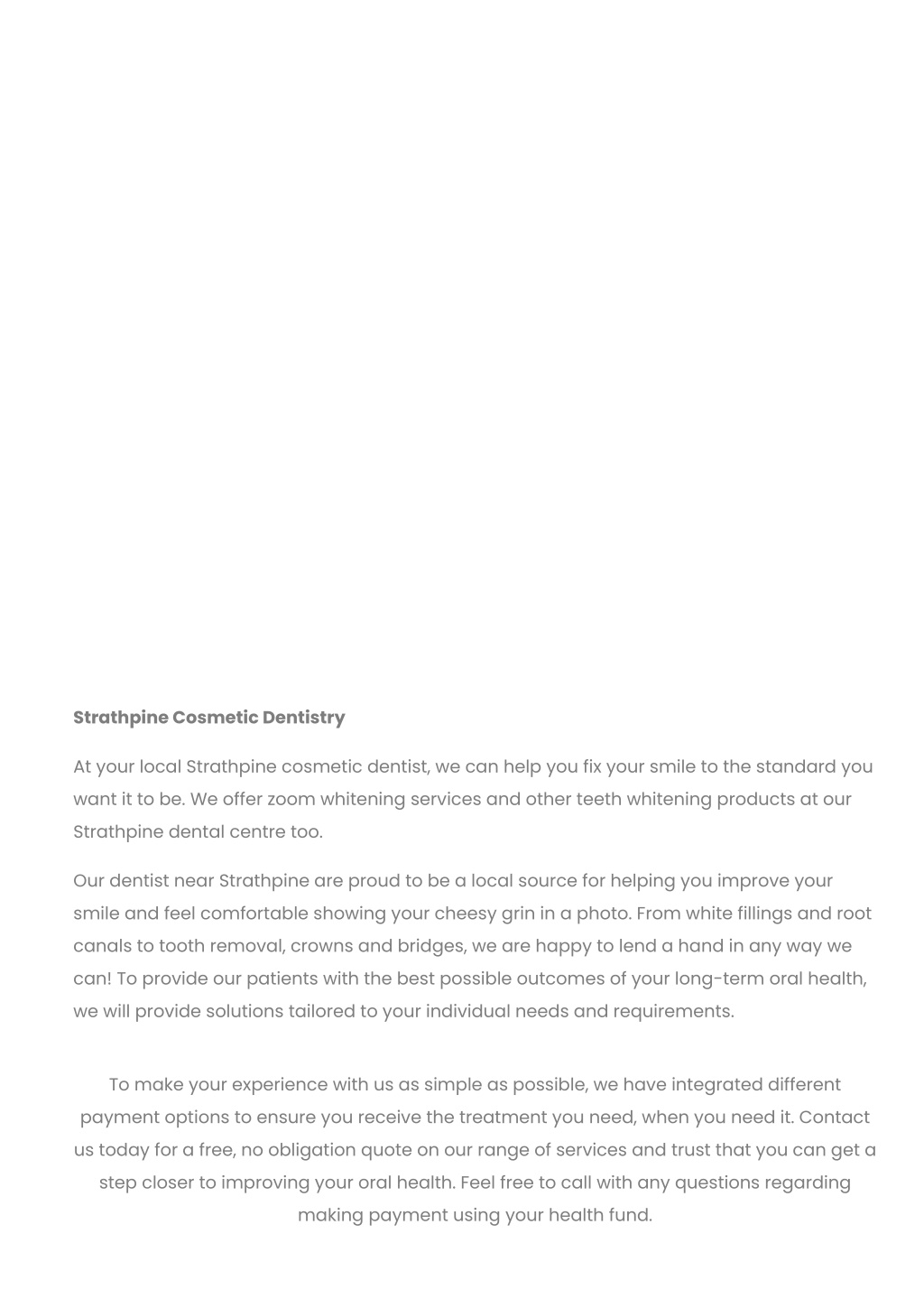 Strathpine Cosmetic Dentistry

At your local Strathpine cosmetic dentist, we can help you fix your smile to the standard you want it to be. We offer zoom whitening services and other teeth whitening products at our Strathpine dental centre too.

Our dentist near Strathpine are proud to be a local source for helping you improve your smile and feel comfortable showing your cheesy grin in a photo. From white fillings and root canals to tooth removal, crowns and bridges, we are happy to lend a hand in any way we can! To provide our patients with the best possible outcomes of your long-term oral health, we will provide solutions tailored to your individual needs and requirements.

To make your experience with us as simple as possible, we have integrated different payment options to ensure you receive the treatment you need, when you need it. Contact us today for a free, no obligation quote on our range of services and trust that you can get a step closer to improving your oral health. Feel free to call with any questions regarding making payment using your health fund.